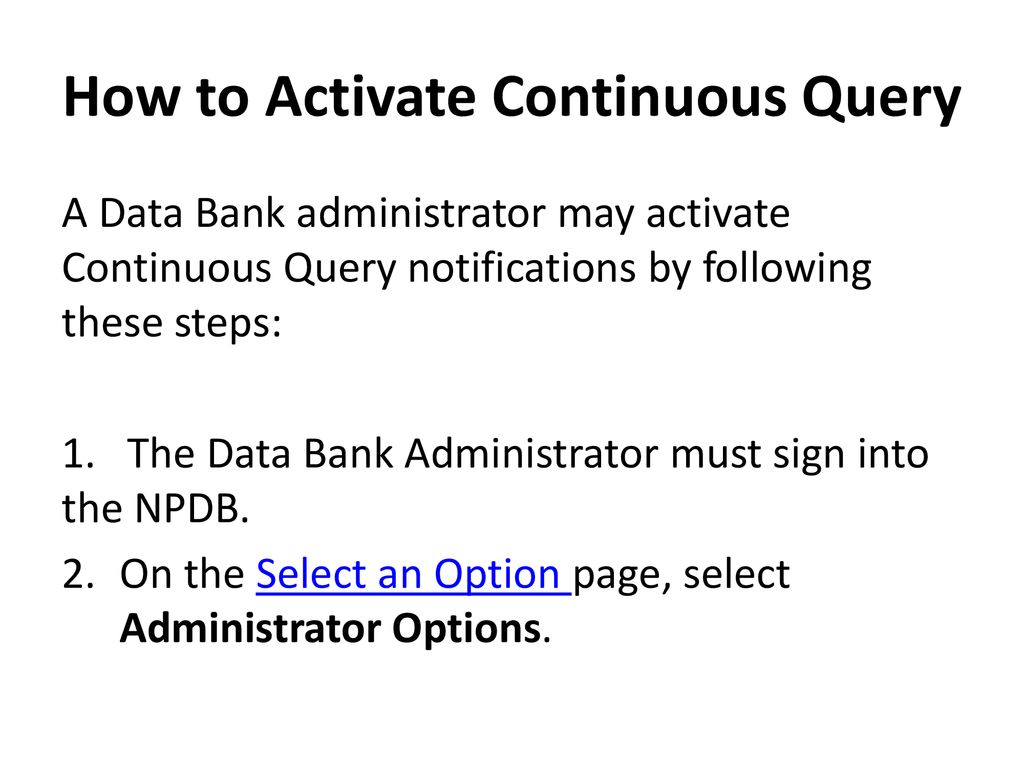 How to Activate Continuous Query

A Data Bank administrator may activate Continuous Query notifications by following these steps:

1. The Data Bank Administrator must sign into the NPDB.

2. On the Select an Option page, select Administrator Options.